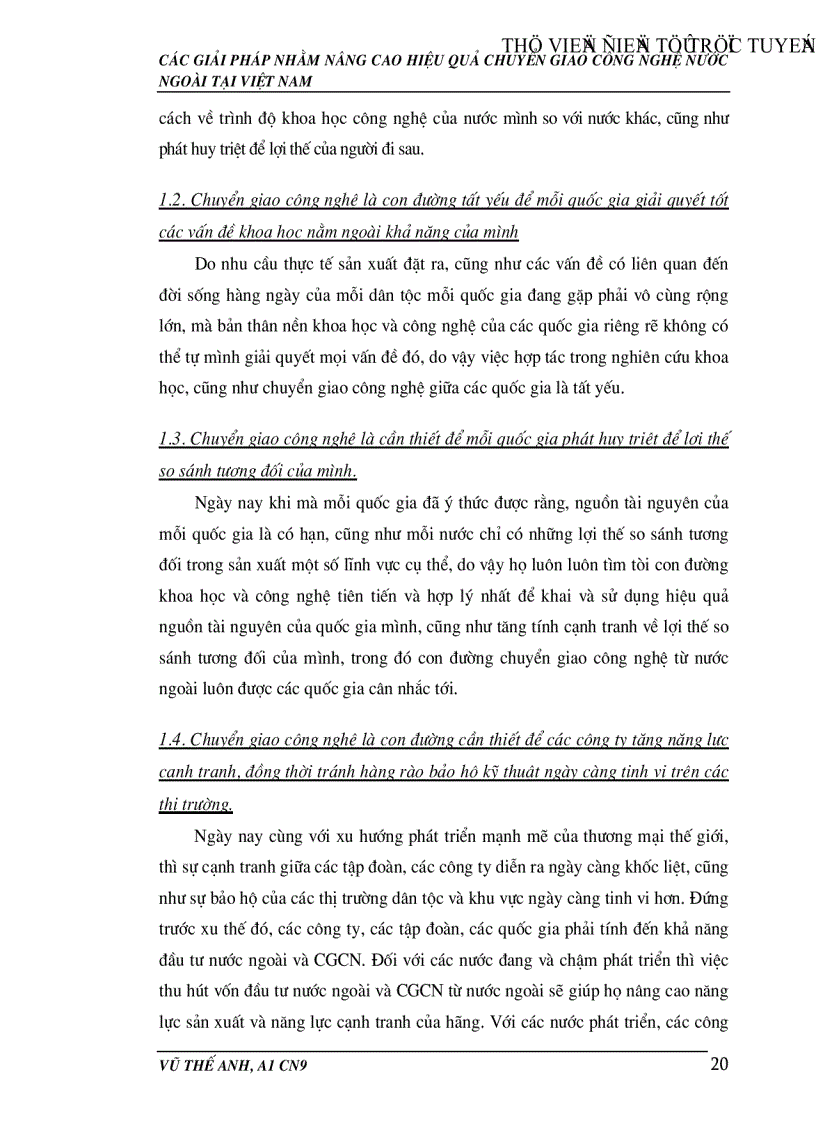 THÖ VIEÄN ÑIEÄN TÖÛ TRÖÏC TUYEÁN
CÁC GIẢI PHÁP NHẰM NÂNG CAO HIỆU QUẢ CHUYỂN GIAO CÔNG NGHỆ NƯỚC NGOÀI TẠI VIỆT NAM

cách về trình độ khoa học công nghệ của nước mình so với nước khác, cũng như phát huy triệt để lợi thế của người đi sau.

1.2. Chuyển giao công nghệ là con đường tất yếu để mỗi quốc gia giải quyết tốt các vấn đề khoa học nằm ngoài khả năng của mình

Do nhu cầu thực tế sản xuất đặt ra, cũng như các vấn đề có liên quan đến đời sống hàng ngày của mỗi dân tộc mỗi quốc gia đang gặp phải vô cùng rộng lớn, mà bản thân nền khoa học và công nghệ của các quốc gia riêng rẽ không có thể tự mình giải quyết mọi vấn đề đó, do vậy việc hợp tác trong nghiên cứu khoa học, cũng như chuyển giao công nghệ giữa các quốc gia là tất yếu.

1.3. Chuyển giao công nghệ là cần thiết để mỗi quốc gia phát huy triệt để lợi thế so sánh tương đối của mình.

Ngày nay khi mà mỗi quốc gia đã ý thức được rằng, nguồn tài nguyên của mỗi quốc gia là có hạn, cũng như mỗi nước chỉ có những lợi thế so sánh tương đối trong sản xuất một số lĩnh vực cụ thể, do vậy họ luôn luôn tìm tòi con đường khoa học và công nghệ tiên tiến và hợp lý nhất để khai và sử dụng hiệu quả nguồn tài nguyên của quốc gia mình, cũng như tăng tính cạnh tranh về lợi thế so sánh tương đối của mình, trong đó con đường chuyển giao công nghệ từ nước ngoài luôn được các quốc gia cân nhắc tới.

1.4. Chuyển giao công nghệ là con đường cần thiết để các công ty tăng năng lực cạnh tranh, đồng thời tránh hàng rào bảo hộ kỹ thuật ngày càng tinh vi trên các thị trường.

Ngày nay cùng với xu hướng phát triển mạnh mẽ của thương mại thế giới, thì sự cạnh tranh giữa các tập đoàn, các công ty diễn ra ngày càng khốc liệt, cũng như sự bảo hộ của các thị trường dân tộc và khu vực ngày càng tinh vi hơn. Đứng trước xu thế đó, các công ty, các tập đoàn, các quốc gia phải tính đến khả năng đầu tư nước ngoài và CGCN. Đối với các nước đang và chậm phát triển thì việc thu hút vốn đầu tư nước ngoài và CGCN từ nước ngoài sẽ giúp họ nâng cao năng lực sản xuất và năng lực cạnh tranh của hãng. Với các nước phát triển, các công

VŨ THẾ ANH, A1 CN9 20